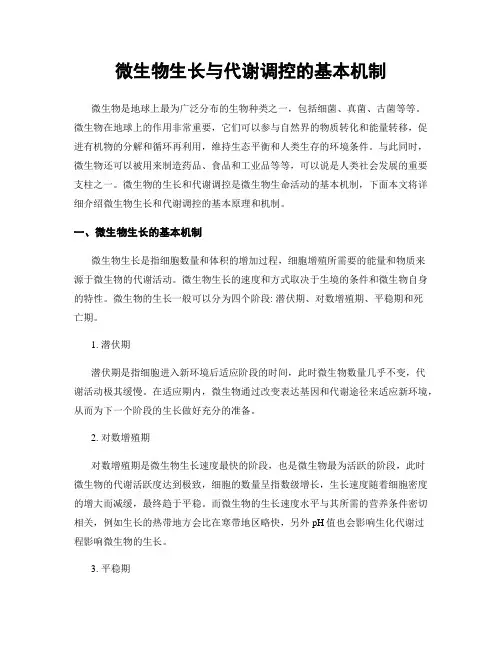 微生物生长与代谢调控的基本机制

微生物是地球上最为广泛分布的生物种类之一，包括细菌、真菌、古菌等等。微生物在地球上的作用非常重要，它们可以参与自然界的物质转化和能量转移，促进有机物的分解和循环再利用，维持生态平衡和人类生存的环境条件。与此同时，微生物还可以被用来制造药品、食品和工业品等等，可以说是人类社会发展的重要支柱之一。微生物的生长和代谢调控是微生物生命活动的基本机制，下面本文将详细介绍微生物生长和代谢调控的基本原理和机制。

一、微生物生长的基本机制

微生物生长是指细胞数量和体积的增加过程，细胞增殖所需要的能量和物质来源于微生物的代谢活动。微生物生长的速度和方式取决于生境的条件和微生物自身的特性。微生物的生长一般可以分为四个阶段: 潜伏期、对数增殖期、平稳期和死亡期。

1. 潜伏期

潜伏期是指细胞进入新环境后适应阶段的时间，此时微生物数量几乎不变，代谢活动极其缓慢。在适应期内，微生物通过改变表达基因和代谢途径来适应新环境，从而为下一个阶段的生长做好充分的准备。

2. 对数增殖期

对数增殖期是微生物生长速度最快的阶段，也是微生物最为活跃的阶段，此时微生物的代谢活跃度达到极致，细胞的数量呈指数级增长，生长速度随着细胞密度的增大而减缓，最终趋于平稳。而微生物的生长速度水平与其所需的营养条件密切相关，例如生长的热带地方会比在寒带地区略快，另外 pH 值也会影响生化代谢过程影响微生物的生长。

3. 平稳期